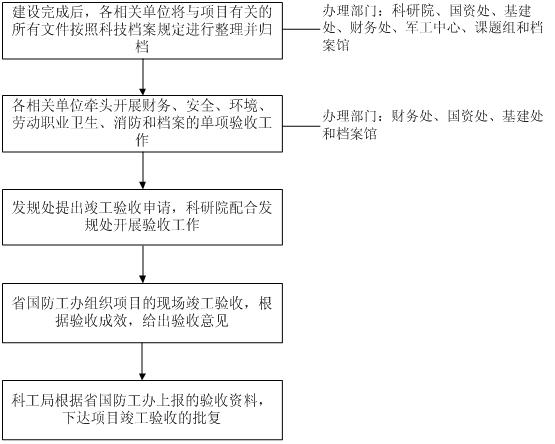 建设完成后，各相关单位将与项目有关的所有文件按照科技档案规定进行整理并归档

办理部门：科研院、国资处、基建处、财务处、军工中心、课题组和档案馆

各相关单位牵头开展财务、安全、环境、劳动职业卫生、消防和档案的单项验收工作

办理部门：财务处、国资处、基建处和档案馆

发规处提出竣工验收申请，科研院配合发规处开展验收工作

省国防工办组织项目的现场竣工验收，根据验收成效，给出验收意见

科工局根据省国防工办上报的验收资料，下达项目竣工验收的批复